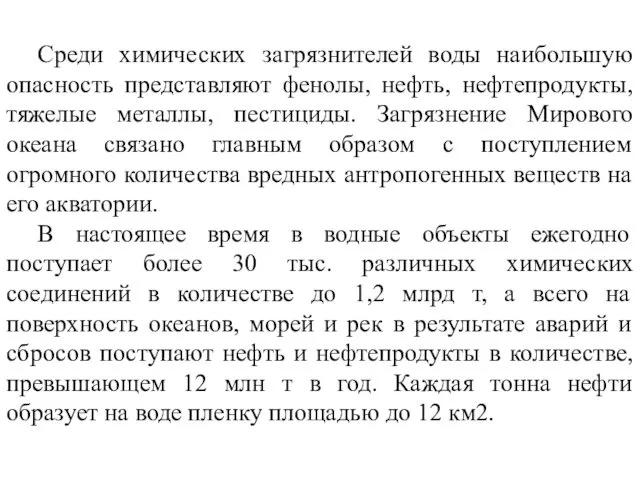 Среди химических загрязнителей воды наибольшую опасность представляют фенолы, нефть, нефтепродукты, тяжелые металлы, пестициды. Загрязнение Мирового океана связано главным образом с поступлением огромного количества вредных антропогенных веществ на его акватории.

В настоящее время в водные объекты ежегодно поступает более 30 тыс. различных химических соединений в количестве до 1,2 млрд т, а всего на поверхность океанов, морей и рек в результате аварий и сбросов поступают нефть и нефтепродукты в количестве, превышающем 12 млн т в год. Каждая тонна нефти образует на воде пленку площадью до 12 км2.